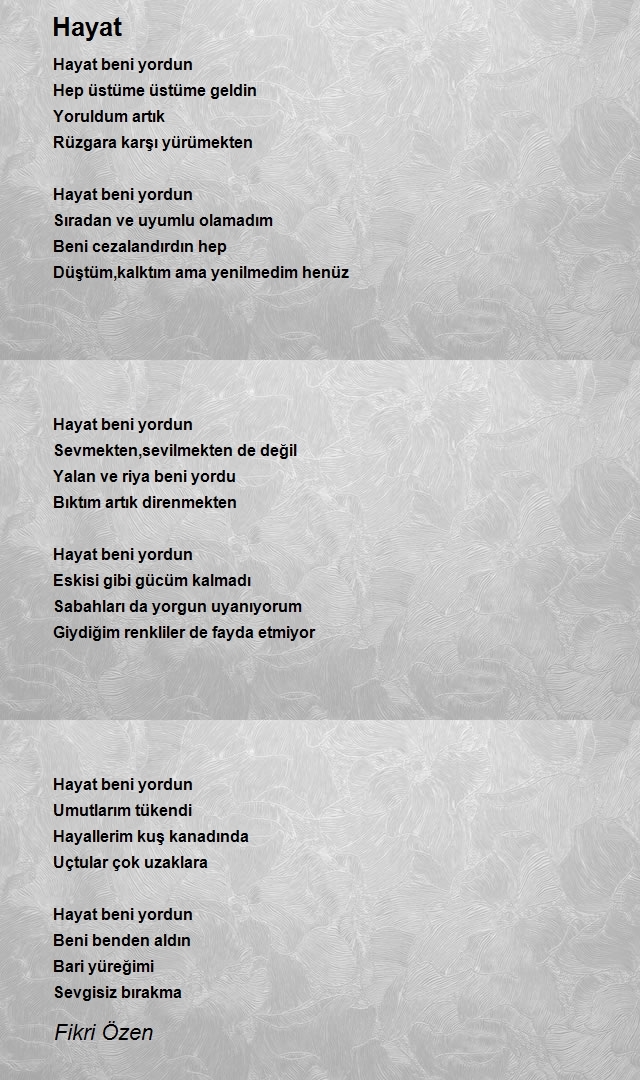 Hayat

Hayat beni yordun
Hep üstüme üstüme geldin
Yoruldum artık
Rüzgara karşı yürümekten

Hayat beni yordun
Sıradan ve uyumlu olamadım
Beni cezalandırdın hep
Düştüm,kalktım ama yenilmedim henüz

Hayat beni yordun
Sevmekten,sevilmekten de değil
Yalan ve riya beni yordu
Bıktım artık direnmekten

Hayat beni yordun
Eskisi gibi gücüm kalmadı
Sabahları da yorgun uyanıyorum
Giydiğim renkliler de fayda etmiyor

Hayat beni yordun
Umutlarım tükendi
Hayallerim kuş kanadında
Uçtular çok uzaklara

Hayat beni yordun
Beni benden aldın
Bari yüreğimi
Sevgisiz bırakma

Fikri Özen